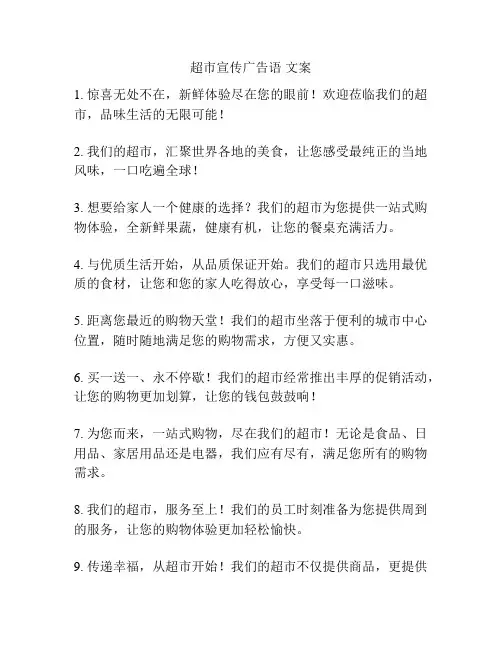 超市宣传广告语 文案

1. 惊喜无处不在，新鲜体验尽在您的眼前！欢迎莅临我们的超市，品味生活的无限可能！

2. 我们的超市，汇聚世界各地的美食，让您感受最纯正的当地风味，一口吃遍全球！

3. 想要给家人一个健康的选择？我们的超市为您提供一站式购物体验，全新鲜果蔬，健康有机，让您的餐桌充满活力。

4. 与优质生活开始，从品质保证开始。我们的超市只选用最优质的食材，让您和您的家人吃得放心，享受每一口滋味。

5. 距离您最近的购物天堂！我们的超市坐落于便利的城市中心位置，随时随地满足您的购物需求，方便又实惠。

6. 买一送一、永不停歇！我们的超市经常推出丰厚的促销活动，让您的购物更加划算，让您的钱包鼓鼓响！

7. 为您而来，一站式购物，尽在我们的超市！无论是食品、日用品、家居用品还是电器，我们应有尽有，满足您所有的购物需求。

8. 我们的超市，服务至上！我们的员工时刻准备为您提供周到的服务，让您的购物体验更加轻松愉快。

9. 传递幸福，从超市开始！我们的超市不仅提供商品，更提供